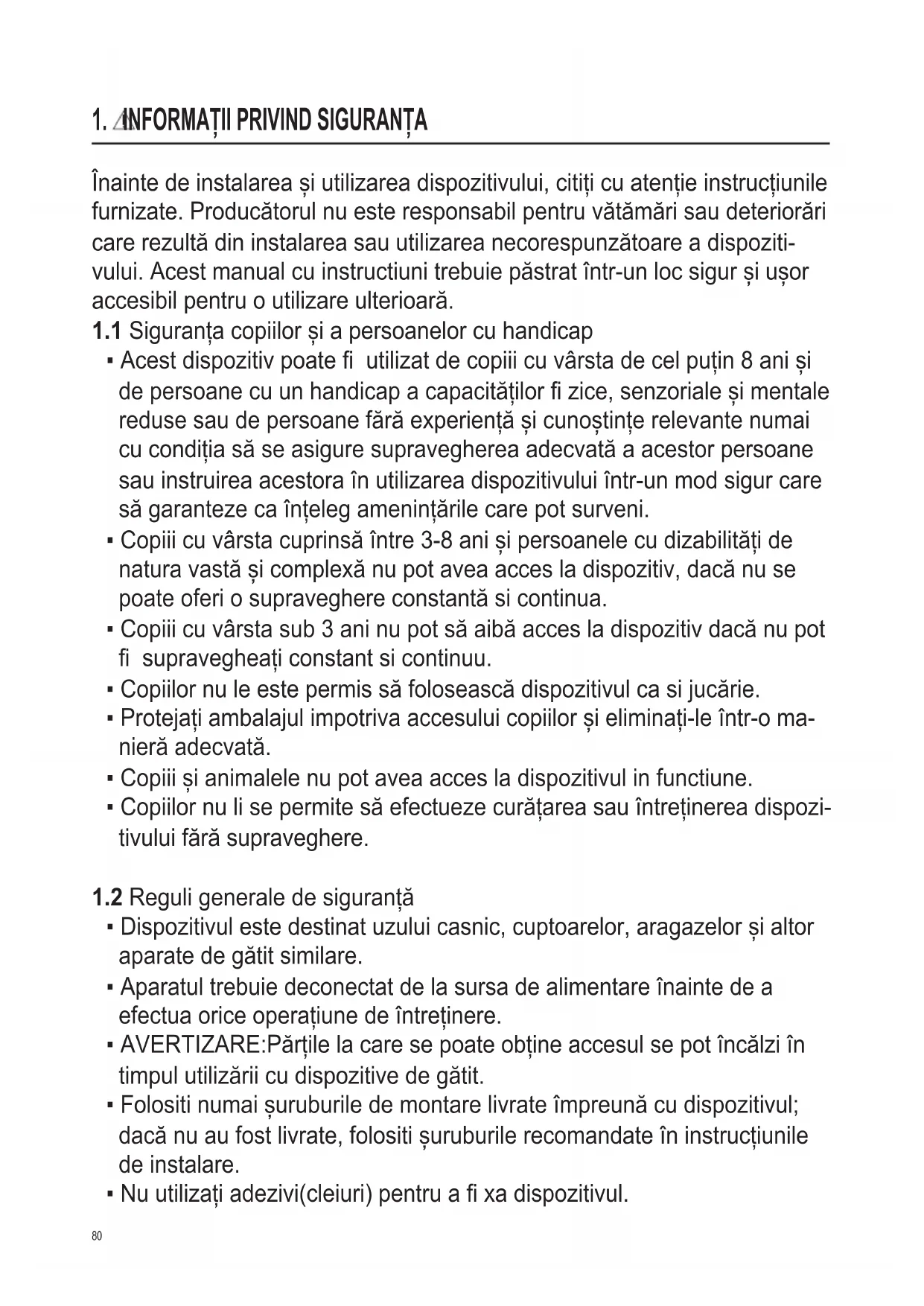 1. INFORMAȚII PRIVIND SIGURANȚA

Înainte de instalarea și utilizarea dispozitivului, citiți cu atenție instrucțiunile furnizate. Producătorul nu este responsabil pentru vătămări sau deteriorări care rezultă din instalarea sau utilizarea necorespunzătoare a dispozitivului. Acest manual cu instructiuni trebuie păstrat într-un loc sigur și ușor accesibil pentru o utilizare ulterioară.
1.1 Siguranța copiilor și a persoanelor cu handicap
▪ Acest dispozitiv poate fi  utilizat de copiii cu vârsta de cel puțin 8 ani și de persoane cu un handicap a capacităților fi zice, senzoriale și mentale reduse sau de persoane fără experiență și cunoștințe relevante numai cu condiția să se asigure supravegherea adecvată a acestor persoane sau instruirea acestora în utilizarea dispozitivului într-un mod sigur care să garanteze ca înțeleg amenințările care pot surveni.
▪ Copiii cu vârsta cuprinsă între 3-8 ani și persoanele cu dizabilități de natura vastă și complexă nu pot avea acces la dispozitiv, dacă nu se poate oferi o supraveghere constantă si continua.
▪ Copiii cu vârsta sub 3 ani nu pot să aibă acces la dispozitiv dacă nu pot fi  supravegheați constant si continuu.
▪ Copiilor nu le este permis să folosească dispozitivul ca si jucărie.
▪ Protejați ambalajul impotriva accesului copiilor și eliminați-le într-o manieră adecvată.
▪ Copiii și animalele nu pot avea acces la dispozitivul in functiune.
▪ Copiilor nu li se permite să efectueze curățarea sau întreținerea dispozitivului fără supraveghere.

1.2 Reguli generale de siguranță
▪ Dispozitivul este destinat uzului casnic, cuptoarelor, aragazelor și altor aparate de gătit similare.
▪ Aparatul trebuie deconectat de la sursa de alimentare înainte de a efectua orice operațiune de întreținere.
▪ AVERTIZARE:Părțile la care se poate obține accesul se pot încălzi în timpul utilizării cu dispozitive de gătit.
▪ Folositi numai șuruburile de montare livrate împreună cu dispozitivul; dacă nu au fost livrate, folositi șuruburile recomandate în instrucțiunile de instalare.
▪ Nu utilizați adezivi(cleiuri) pentru a fi xa dispozitivul.
80